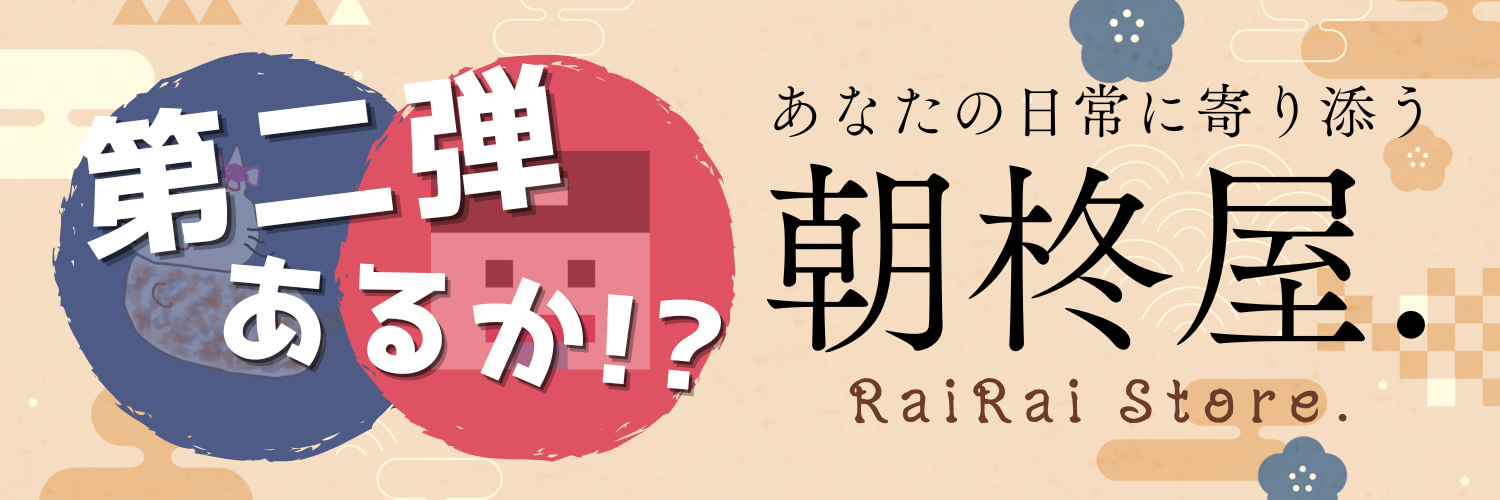 第二弾
あるか!?

あなたの日常に寄り添う
朝柊屋.
RaiRai Store.